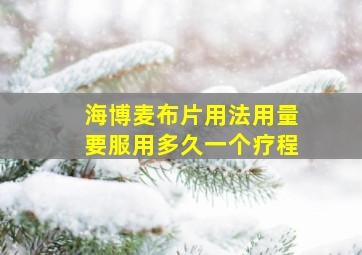 海博麦布片用法用量
要服用多久一个疗程